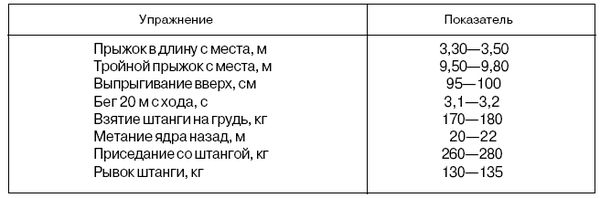 | Упражнение | Показатель |
|---|---|
| Прыжок в длину с места, м | 3,30—3,50 |
| Тройной прыжок с места, м | 9,50—9,80 |
| Выпрыгивание вверх, см | 95—100 |
| Бег 20 м с хода, с | 3,1—3,2 |
| Взятие штанги на грудь, кг | 170—180 |
| Метание ядра назад, м | 20—22 |
| Приседание со штангой, кг | 260—280 |
| Рывок штанги, кг | 130—135 |